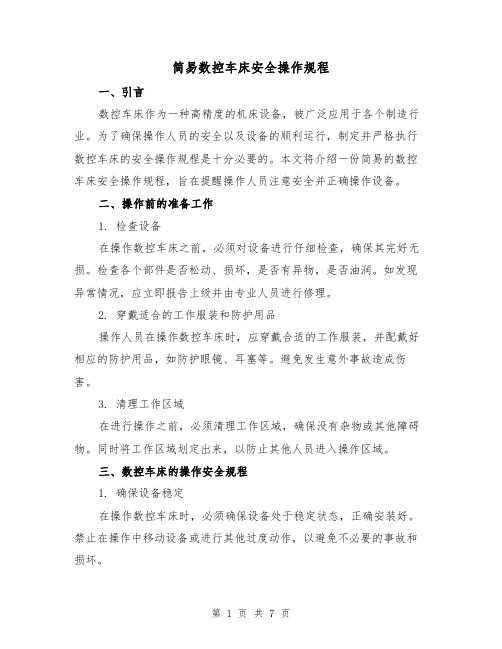 简易数控车床安全操作规程

一、引言

数控车床作为一种高精度的机床设备，被广泛应用于各个制造行业。为了确保操作人员的安全以及设备的顺利运行，制定并严格执行数控车床的安全操作规程是十分必要的。本文将介绍一份简易的数控车床安全操作规程，旨在提醒操作人员注意安全并正确操作设备。

二、操作前的准备工作

1. 检查设备

在操作数控车床之前，必须对设备进行仔细检查，确保其完好无损。检查各个部件是否松动、损坏，是否有异物，是否油润。如发现异常情况，应立即报告上级并由专业人员进行修理。

2. 穿戴适合的工作服装和防护用品

操作人员在操作数控车床时，应穿戴合适的工作服装，并配戴好相应的防护用品，如防护眼镜、耳塞等。避免发生意外事故造成伤害。

3. 清理工作区域

在进行操作之前，必须清理工作区域，确保没有杂物或其他障碍物。同时将工作区域划定出来，以防止其他人员进入操作区域。

三、数控车床的操作安全规程

1. 确保设备稳定

在操作数控车床时，必须确保设备处于稳定状态，正确安装好。禁止在操作中移动设备或进行其他过度动作，以避免不必要的事故和损坏。

第 1 页 共 7 页